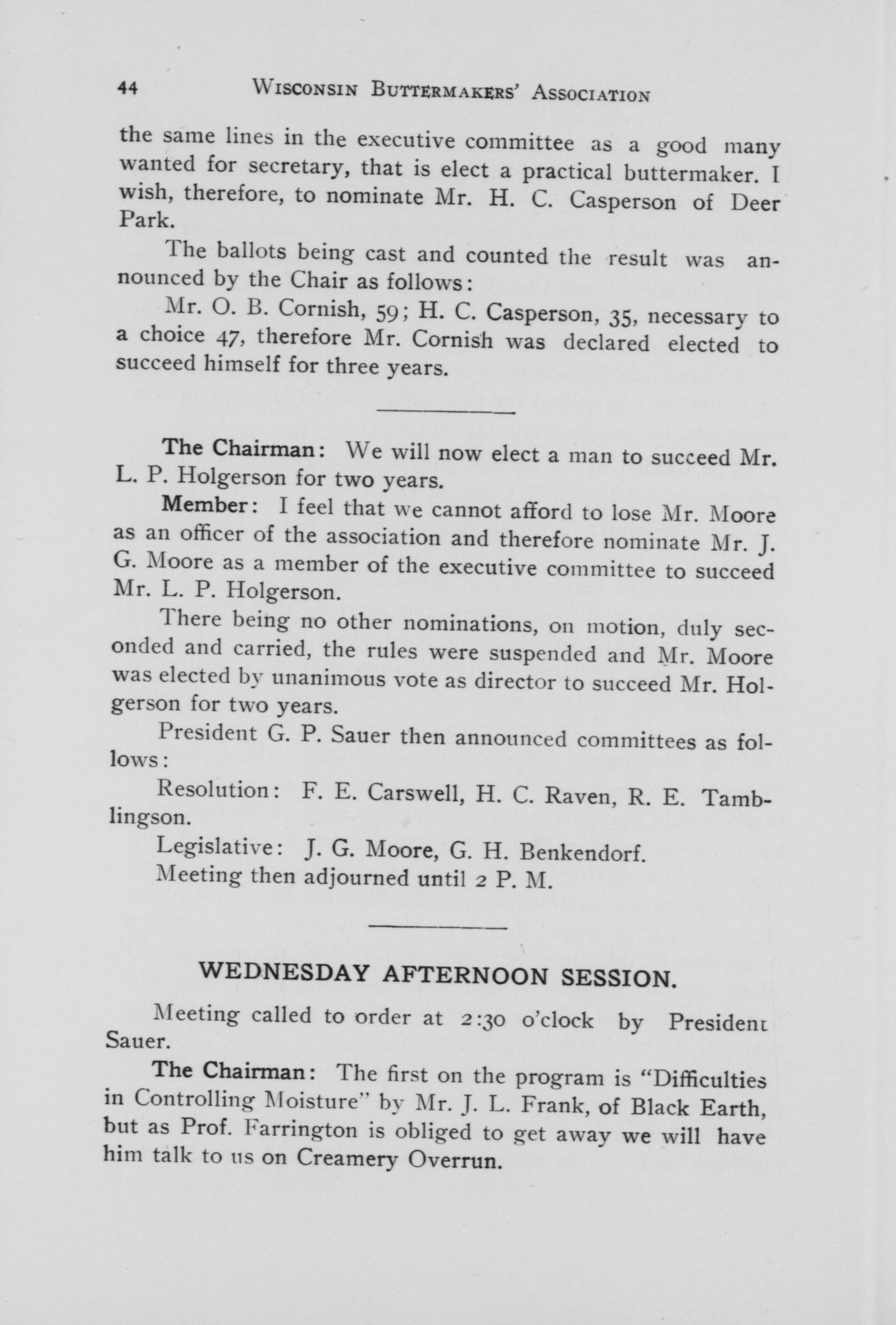 44 WISCONSIN BUTTERMAKERS' ASSOCIATION

the same lines in the executive committee as a good many wanted for secretary, that is elect a practical buttermaker. I wish, therefore, to nominate Mr. H. C. Casperson of Deer Park.

The ballots being cast and counted the result was announced by the Chair as follows:

Mr. O. B. Cornish, 59; H. C. Casperson, 35, necessary to a choice 47, therefore Mr. Cornish was declared elected to succeed himself for three years.

The Chairman: We will now elect a man to succeed Mr. L. P. Holgerson for two years.

Member: I feel that we cannot afford to lose Mr. Moore as an officer of the association and therefore nominate Mr. J. G. Moore as a member of the executive committee to succeed Mr. L. P. Holgerson.

There being no other nominations, on motion, duly seconded and carried, the rules were suspended and Mr. Moore was elected by unanimous vote as director to succeed Mr. Holgerson for two years.

President G. P. Sauer then announced committees as follows:

Resolution: F. E. Carswell, H. C. Raven, R. E. Tamblingson.

Legislative: J. G. Moore, G. H. Benkendorf.

Meeting then adjourned until 2 P. M.

WEDNESDAY AFTERNOON SESSION.

Meeting called to order at 2:30 o'clock by President Sauer.

The Chairman: The first on the program is "Difficulties in Controlling Moisture" by Mr. J. L. Frank, of Black Earth, but as Prof. Farrington is obliged to get away we will have him talk to us on Creamery Overrun.